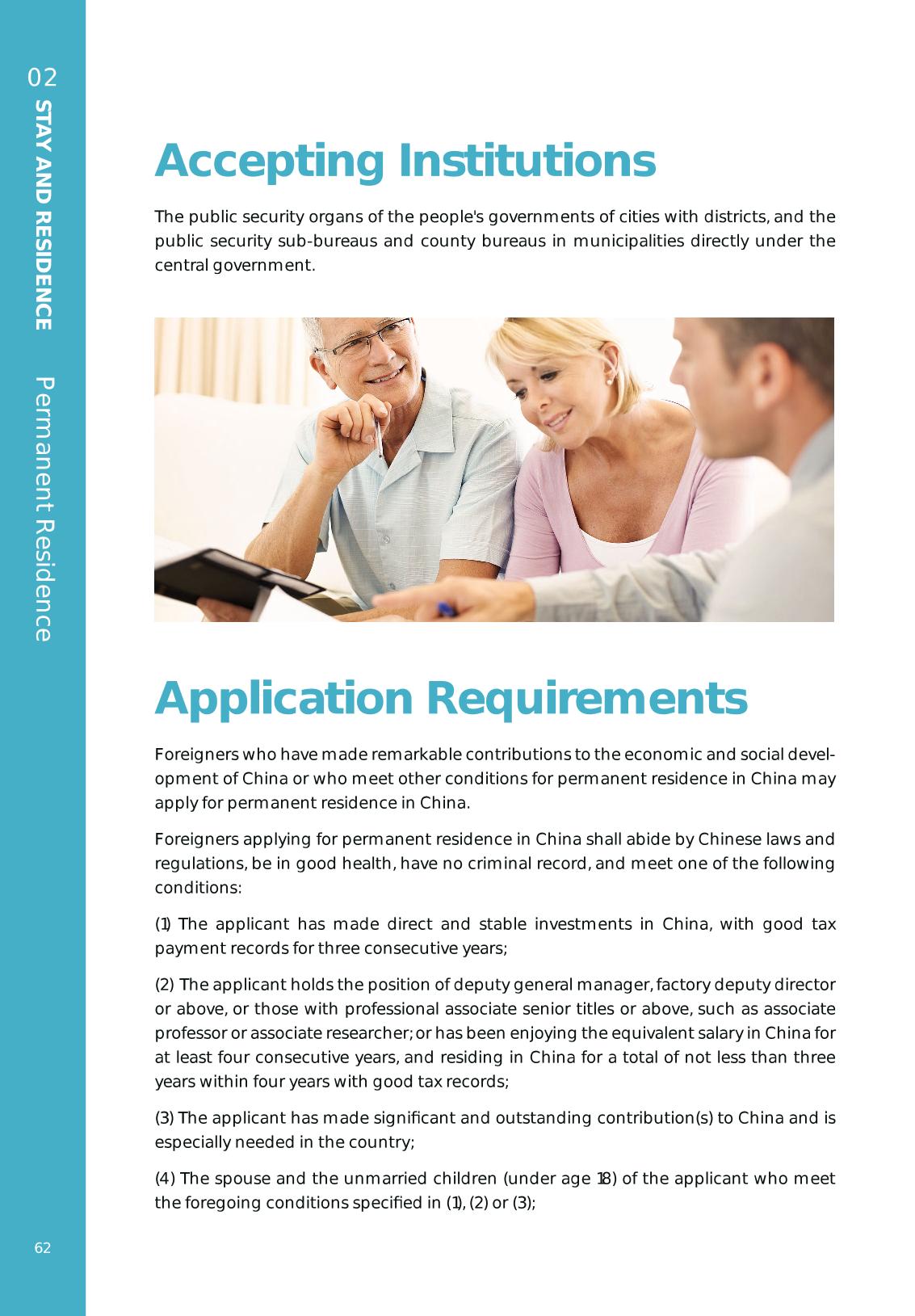 02
STAY AND RESIDENCE
Permanent Residence

Accepting Institutions

The public security organs of the people's governments of cities with districts, and the public security sub-bureaus and county bureaus in municipalities directly under the central government.

Application Requirements

Foreigners who have made remarkable contributions to the economic and social development of China or who meet other conditions for permanent residence in China may apply for permanent residence in China.

Foreigners applying for permanent residence in China shall abide by Chinese laws and regulations, be in good health, have no criminal record, and meet one of the following conditions:

(1) The applicant has made direct and stable investments in China, with good tax payment records for three consecutive years;

(2) The applicant holds the position of deputy general manager, factory deputy director or above, or those with professional associate senior titles or above, such as associate professor or associate researcher; or has been enjoying the equivalent salary in China for at least four consecutive years, and residing in China for a total of not less than three years within four years with good tax records;

(3) The applicant has made significant and outstanding contribution(s) to China and is especially needed in the country;

(4) The spouse and the unmarried children (under age 18) of the applicant who meet the foregoing conditions specified in (1), (2) or (3);

62